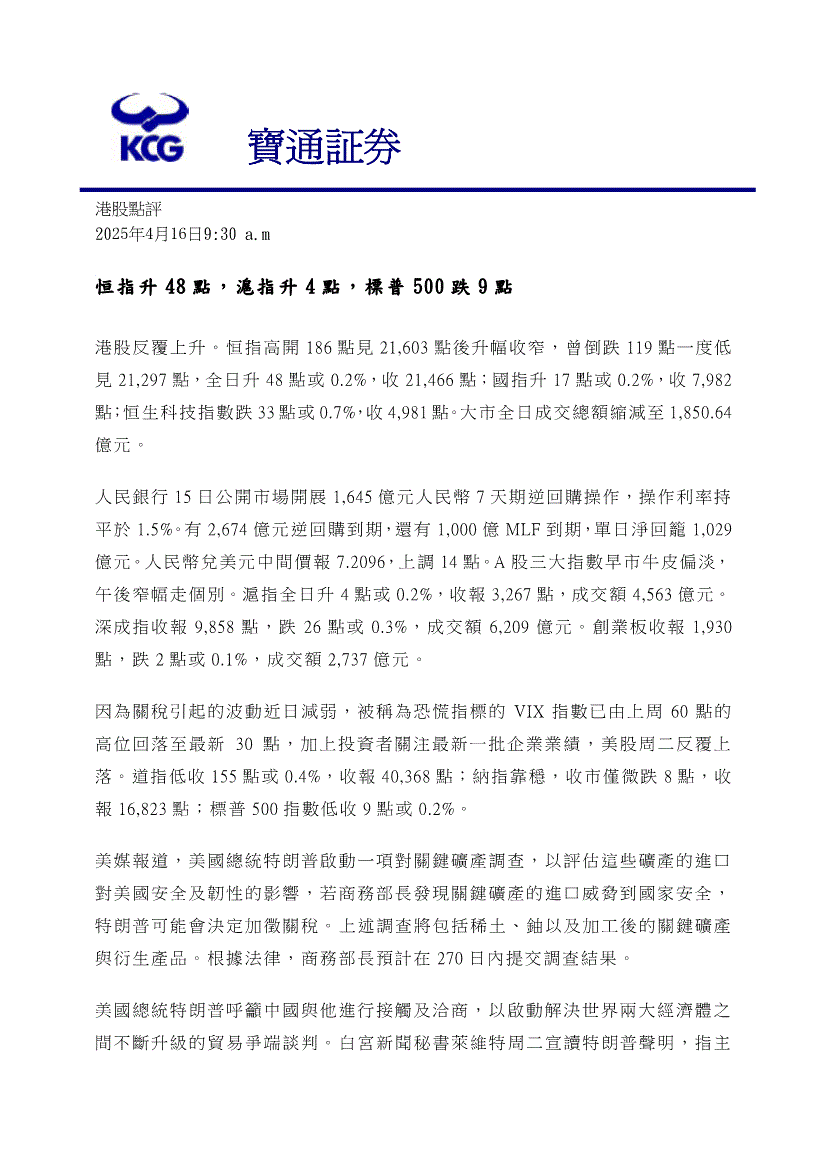 KCG 寶通証券

港股點評
2025年4月16日9:30 a.m

恒指升 48 點，滬指升 4 點，標普 500 跌 9 點

港股反覆上升。恒指高開 186 點見 21,603 點後升幅收窄，曾倒跌 119 點一度低見 21,297 點，全日升 48 點或 0.2%，收 21,466 點；國指升 17 點或 0.2%，收 7,982 點；恒生科技指數跌 33 點或 0.7%，收 4,981 點。大市全日成交總額縮減至 1,850.64 億元。

人民銀行 15 日公開市場開展 1,645 億元人民幣 7 天期逆回購操作，操作利率持平於 1.5%。有 2,674 億元逆回購到期，還有 1,000 億 MLF 到期，單日淨回籠 1,029 億元。人民幣兌美元中間價報 7.2096，上調 14 點。A 股三大指數早市牛皮偏淡，午後窄幅走個別。滬指全日升 4 點或 0.2%，收報 3,267 點，成交額 4,563 億元。深成指收報 9,858 點，跌 26 點或 0.3%，成交額 6,209 億元。創業板收報 1,930 點，跌 2 點或 0.1%，成交額 2,737 億元。

因為關稅引起的波動近日減弱，被稱為恐慌指標的 VIX 指數已由上周 60 點的高位回落至最新 30 點，加上投資者關注最新一批企業業績，美股周二反覆上落。道指低收 155 點或 0.4%，收報 40,368 點；納指靠穩，收市僅微跌 8 點，收報 16,823 點；標普 500 指數低收 9 點或 0.2%。

美媒報道，美國總統特朗普啟動一項對關鍵礦產調查，以評估這些礦產的進口對美國安全及韌性的影響，若商務部長發現關鍵礦產的進口威脅到國家安全，特朗普可能會決定加徵關稅。上述調查將包括稀土、鈾以及加工後的關鍵礦產與衍生產品。根據法律，商務部長預計在 270 日內提交調查結果。

美國總統特朗普呼籲中國與他進行接觸及洽商，以啟動解決世界兩大經濟體之間不斷升級的貿易爭端談判。白宮新聞秘書萊維特周二宣讀特朗普聲明，指主